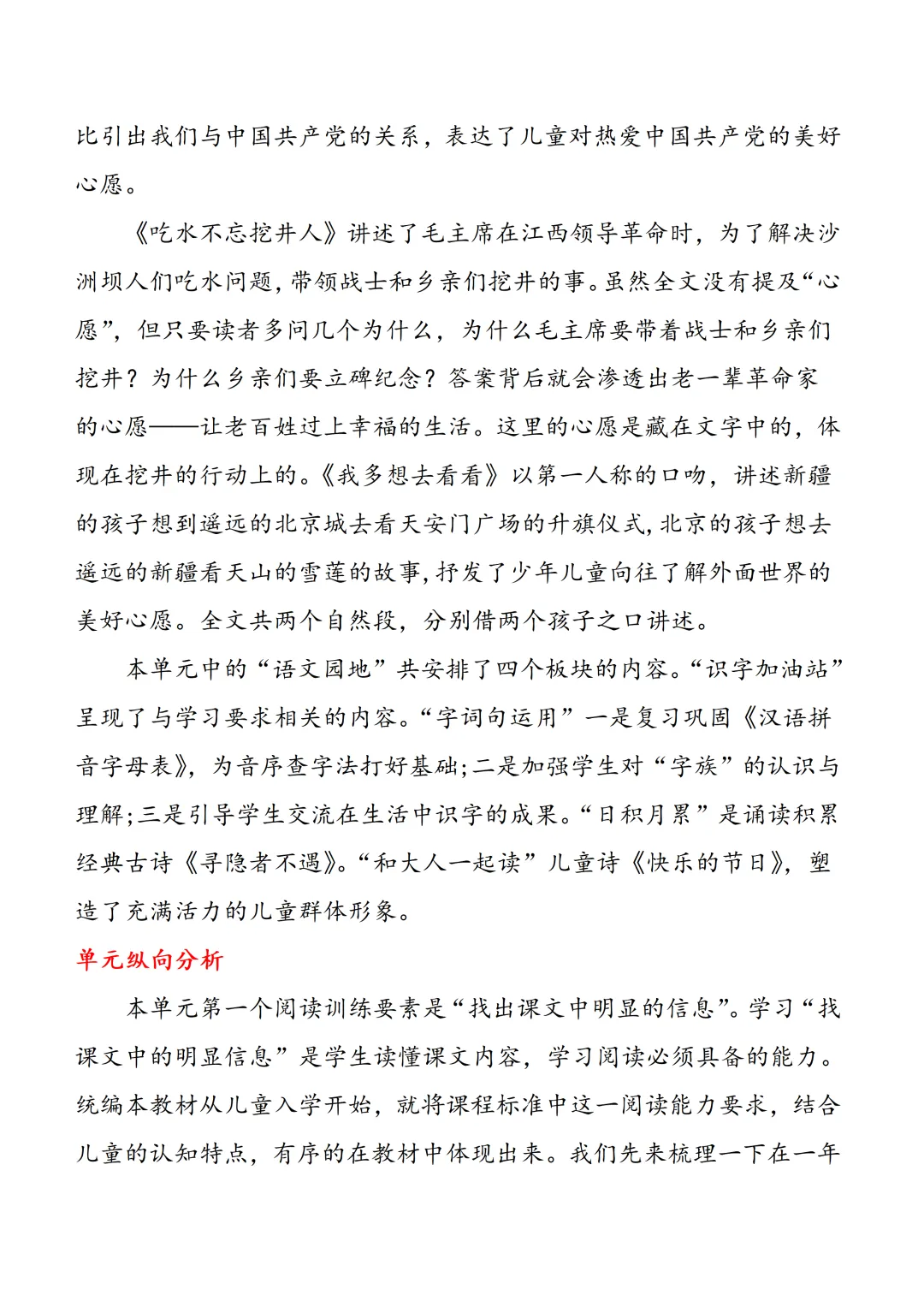 比引出我们与中国共产党的关系，表达了儿童对热爱中国共产党的美好心愿。

《吃水不忘挖井人》讲述了毛主席在江西领导革命时，为了解决沙洲坝人们吃水问题，带领战士和乡亲们挖井的事。虽然全文没有提及“心愿”，但只要读者多问几个为什么，为什么毛主席要带着战士和乡亲们挖井？为什么乡亲们要立碑纪念？答案背后就会渗透出老一辈革命家的心愿——让老百姓过上幸福的生活。这里的心愿是藏在文字中的，体现在挖井的行动上的。《我多想去看看》以第一人称的口吻，讲述新疆的孩子想到遥远的北京城去看天安门广场的升旗仪式，北京的孩子想去遥远的新疆看天山的雪莲的故事，抒发了少年儿童向往了解外面世界的美好心愿。全文共两个自然段，分别借两个孩子之口讲述。

本单元中的“语文园地”共安排了四个板块的内容。“识字加油站”呈现了与学习要求相关的内容。“字词句运用”一是复习巩固《汉语拼音字母表》，为音序查字法打好基础；二是加强学生对“字族”的认识与理解；三是引导学生交流在生活中识字的成果。“日积月累”是诵读积累经典古诗《寻隐者不遇》。“和大人一起读”儿童诗《快乐的节日》，塑造了充满活力的儿童群体形象。

单元纵向分析

本单元第一个阅读训练要素是“找出课文中明显的信息”。学习“找课文中的明显信息”是学生读懂课文内容，学习阅读必须具备的能力。统编本教材从儿童入学开始，就将课程标准中这一阅读能力要求，结合儿童的认知特点，有序的在教材中体现出来。我们先来梳理一下在一年